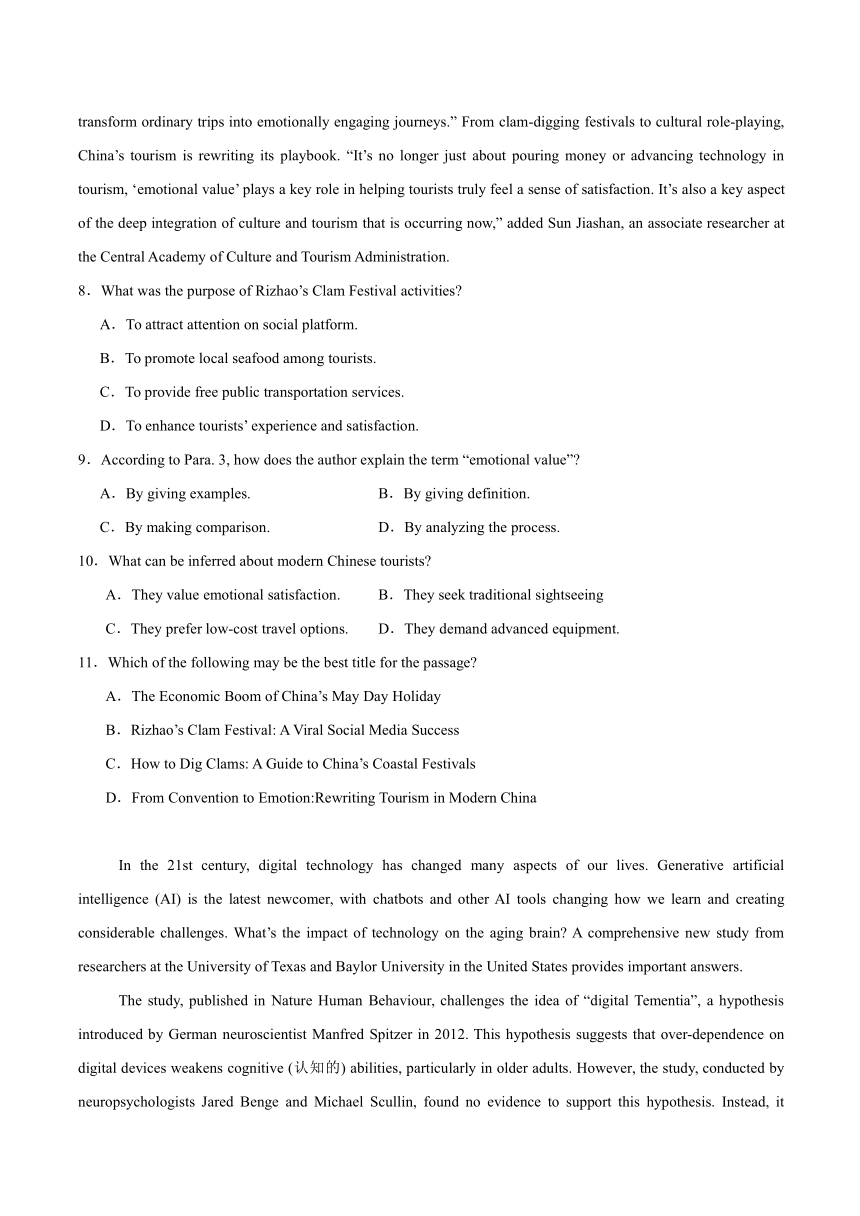 transform ordinary trips into emotionally engaging journeys.” From clam-digging festivals to cultural role-playing, China’s tourism is rewriting its playbook. “It’s no longer just about pouring money or advancing technology in tourism, ‘emotional value’ plays a key role in helping tourists truly feel a sense of satisfaction. It’s also a key aspect of the deep integration of culture and tourism that is occurring now,” added Sun Jiashan, an associate researcher at the Central Academy of Culture and Tourism Administration.

8．What was the purpose of Rizhao’s Clam Festival activities?

A．To attract attention on social platform.

B．To promote local seafood among tourists.

C．To provide free public transportation services.

D．To enhance tourists’ experience and satisfaction.

9．According to Para. 3, how does the author explain the term “emotional value”?

A．By giving examples.

B．By giving definition.

C．By making comparison.

D．By analyzing the process.

10．What can be inferred about modern Chinese tourists?

A．They value emotional satisfaction.

B．They seek traditional sightseeing

C．They prefer low-cost travel options.

D．They demand advanced equipment.

11．Which of the following may be the best title for the passage?

A．The Economic Boom of China’s May Day Holiday

B．Rizhao’s Clam Festival: A Viral Social Media Success

C．How to Dig Clams: A Guide to China’s Coastal Festivals

D．From Convention to Emotion:Rewriting Tourism in Modern China

In the 21st century, digital technology has changed many aspects of our lives. Generative artificial intelligence (AI) is the latest newcomer, with chatbots and other AI tools changing how we learn and creating considerable challenges. What’s the impact of technology on the aging brain? A comprehensive new study from researchers at the University of Texas and Baylor University in the United States provides important answers.

The study, published in Nature Human Behaviour, challenges the idea of “digital Tementia”, a hypothesis introduced by German neuroscientist Manfred Spitzer in 2012. This hypothesis suggests that over-dependence on digital devices weakens cognitive (认知的) abilities, particularly in older adults. However, the study, conducted by neuropsychologists Jared Benge and Michael Scullin, found no evidence to support this hypothesis. Instead, it